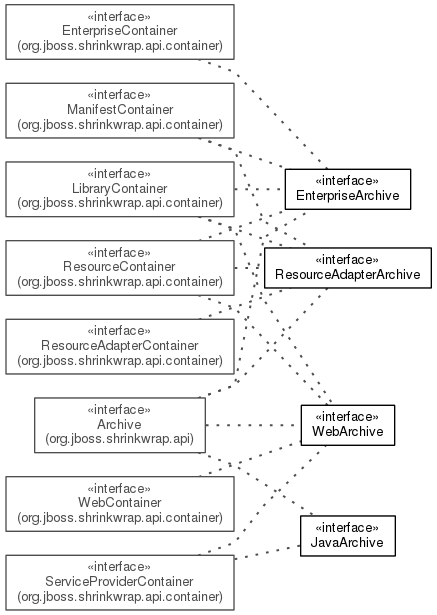 «interface»
EnterpriseContainer
(org.jboss.shrinkwrap.api.container)

«interface»
ManifestContainer
(org.jboss.shrinkwrap.api.container)

«interface»
LibraryContainer
(org.jboss.shrinkwrap.api.container)

«interface»
ResourceContainer
(org.jboss.shrinkwrap.api.container)

«interface»
ResourceAdapterContainer
(org.jboss.shrinkwrap.api.container)

«interface»
Archive
(org.jboss.shrinkwrap.api)

«interface»
WebContainer
(org.jboss.shrinkwrap.api.container)

«interface»
ServiceProviderContainer
(org.jboss.shrinkwrap.api.container)

«interface»
EnterpriseArchive

«interface»
ResourceAdapterArchive

«interface»
WebArchive

«interface»
JavaArchive